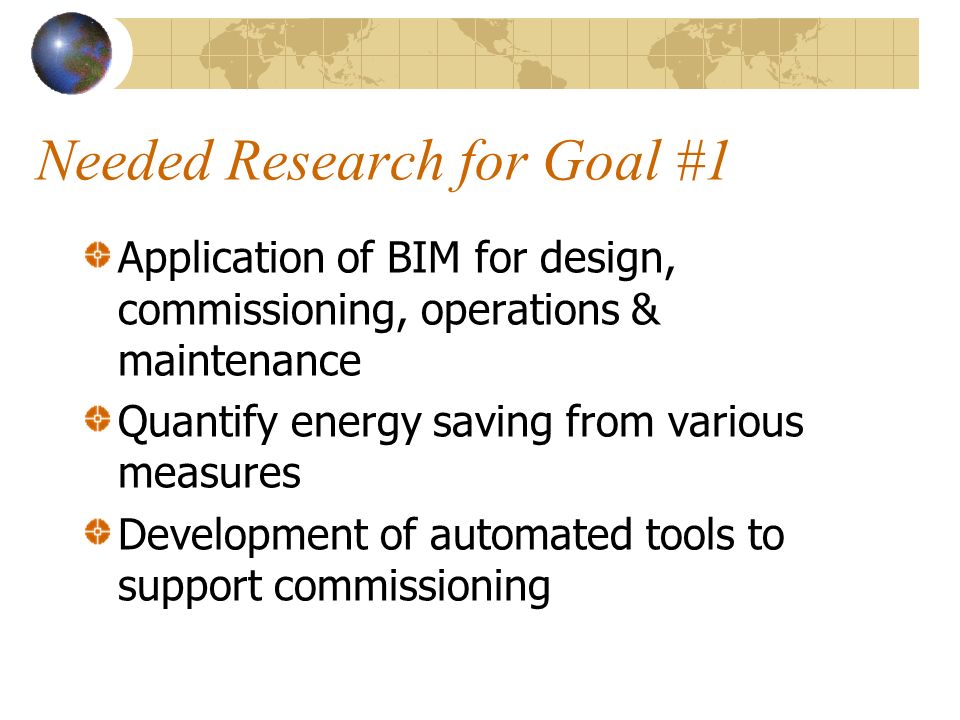 Needed Research for Goal #1

Application of BIM for design, commissioning, operations & maintenance

Quantify energy saving from various measures

Development of automated tools to support commissioning